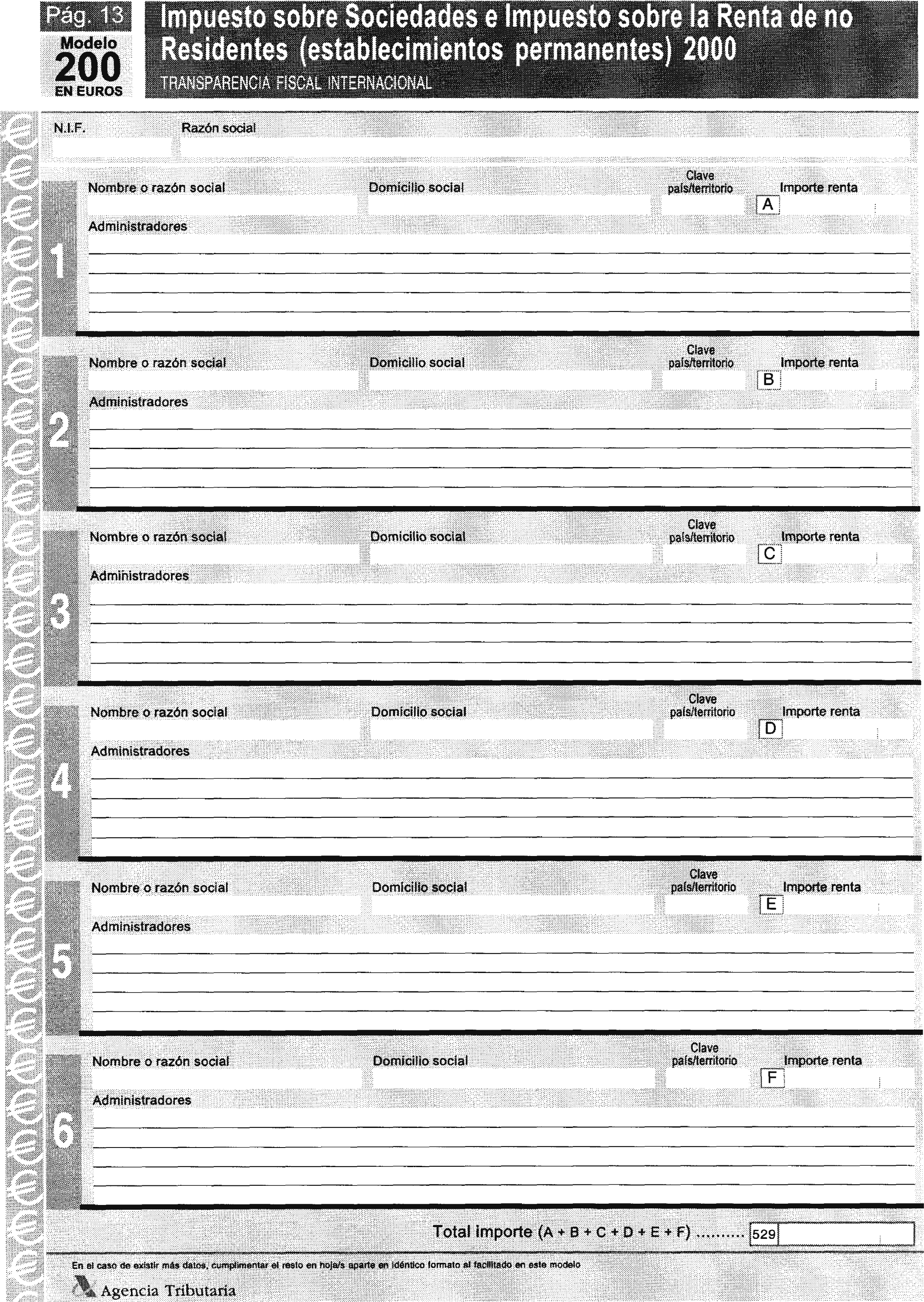 Pág. 13
Modelo
200
EN EUROS

Impuesto sobre Sociedades e Impuesto sobre la Renta de no Residentes (establecimientos permanentes) 2000
TRANSPARENCIA FISCAL INTERNACIONAL

N.I.F.
Razón social

1
Nombre o razón social
Domicilio social
Clave país/territorio
Importe renta
A
Administradores

2
Nombre o razón social
Domicilio social
Clave país/territorio
Importe renta
B
Administradores

3
Nombre o razón social
Domicilio social
Clave país/territorio
Importe renta
C
Administradores

4
Nombre o razón social
Domicilio social
Clave país/territorio
Importe renta
D
Administradores

5
Nombre o razón social
Domicilio social
Clave país/territorio
Importe renta
E
Administradores

6
Nombre o razón social
Domicilio social
Clave país/territorio
Importe renta
F
Administradores

Total importe (A + B + C + D + E + F) .......... 529

En el caso de existir más datos, cumplimentar el resto en hoja/s aparte en idéntico formato al facilitado en este modelo

Agencia Tributaria